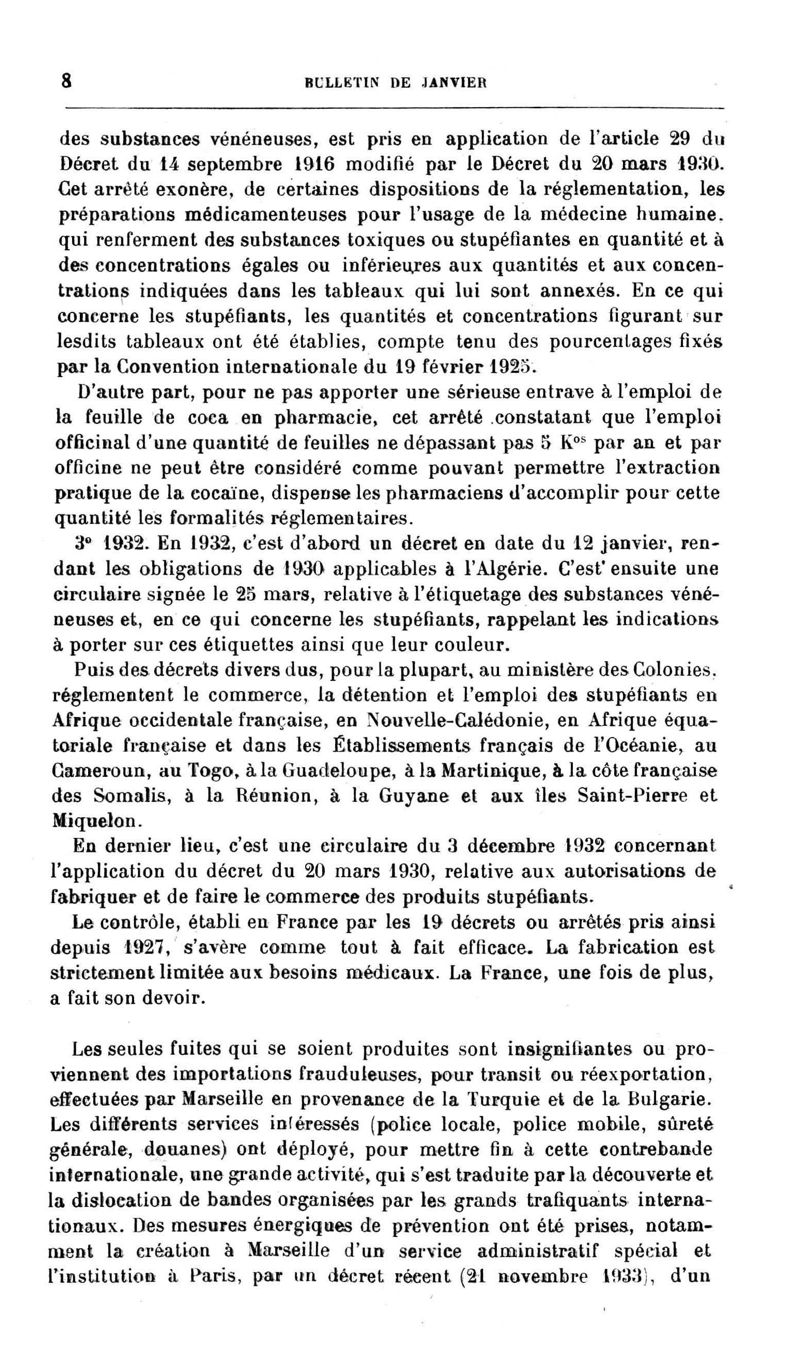 8 BULLETIN DE JANVIER

des substances vénéneuses, est pris en application de l'article 29 du Décret du 14 septembre 1916 modifié par le Décret du 20 mars 1930. Cet arrêté exonère, de certaines dispositions de la réglementation, les préparations médicamenteuses pour l'usage de la médecine humaine. qui renferment des substances toxiques ou stupéfiantes en quantité et à des concentrations égales ou inférieures aux quantités et aux concentrations indiquées dans les tableaux qui lui sont annexés. En ce qui concerne les stupéfiants, les quantités et concentrations figurant sur lesdits tableaux ont été établies, compte tenu des pourcentages fixés par la Convention internationale du 19 février 1925.

D'autre part, pour ne pas apporter une sérieuse entrave à l'emploi de la feuille de coca en pharmacie, cet arrêté constatant que l'emploi officinal d'une quantité de feuilles ne dépassant pas 5 $K^{os}$ par an et par officine ne peut être considéré comme pouvant permettre l'extraction pratique de la cocaïne, dispense les pharmaciens d'accomplir pour cette quantité les formalités réglementaires.

3° 1932. En 1932, c'est d'abord un décret en date du 12 janvier, rendant les obligations de 1930 applicables à l'Algérie. C'est ensuite une circulaire signée le 25 mars, relative à l'étiquetage des substances vénéneuses et, en ce qui concerne les stupéfiants, rappelant les indications à porter sur ces étiquettes ainsi que leur couleur.

Puis des décrets divers dus, pour la plupart, au ministère des Colonies. réglementent le commerce, la détention et l'emploi des stupéfiants en Afrique occidentale française, en Nouvelle-Calédonie, en Afrique équatoriale française et dans les Établissements français de l'Océanie, au Cameroun, au Togo, à la Guadeloupe, à la Martinique, à la côte française des Somalis, à la Réunion, à la Guyane et aux îles Saint-Pierre et Miquelon.

En dernier lieu, c'est une circulaire du 3 décembre 1932 concernant l'application du décret du 20 mars 1930, relative aux autorisations de fabriquer et de faire le commerce des produits stupéfiants.

Le contrôle, établi en France par les 19 décrets ou arrêtés pris ainsi depuis 1927, s'avère comme tout à fait efficace. La fabrication est strictement limitée aux besoins médicaux. La France, une fois de plus, a fait son devoir.

Les seules fuites qui se soient produites sont insignifiantes ou proviennent des importations frauduleuses, pour transit ou réexportation, effectuées par Marseille en provenance de la Turquie et de la Bulgarie. Les différents services intéressés (police locale, police mobile, sûreté générale, douanes) ont déployé, pour mettre fin à cette contrebande internationale, une grande activité, qui s'est traduite par la découverte et la dislocation de bandes organisées par les grands trafiquants internationaux. Des mesures énergiques de prévention ont été prises, notamment la création à Marseille d'un service administratif spécial et l'institution à Paris, par un décret récent (21 novembre 1933), d'un